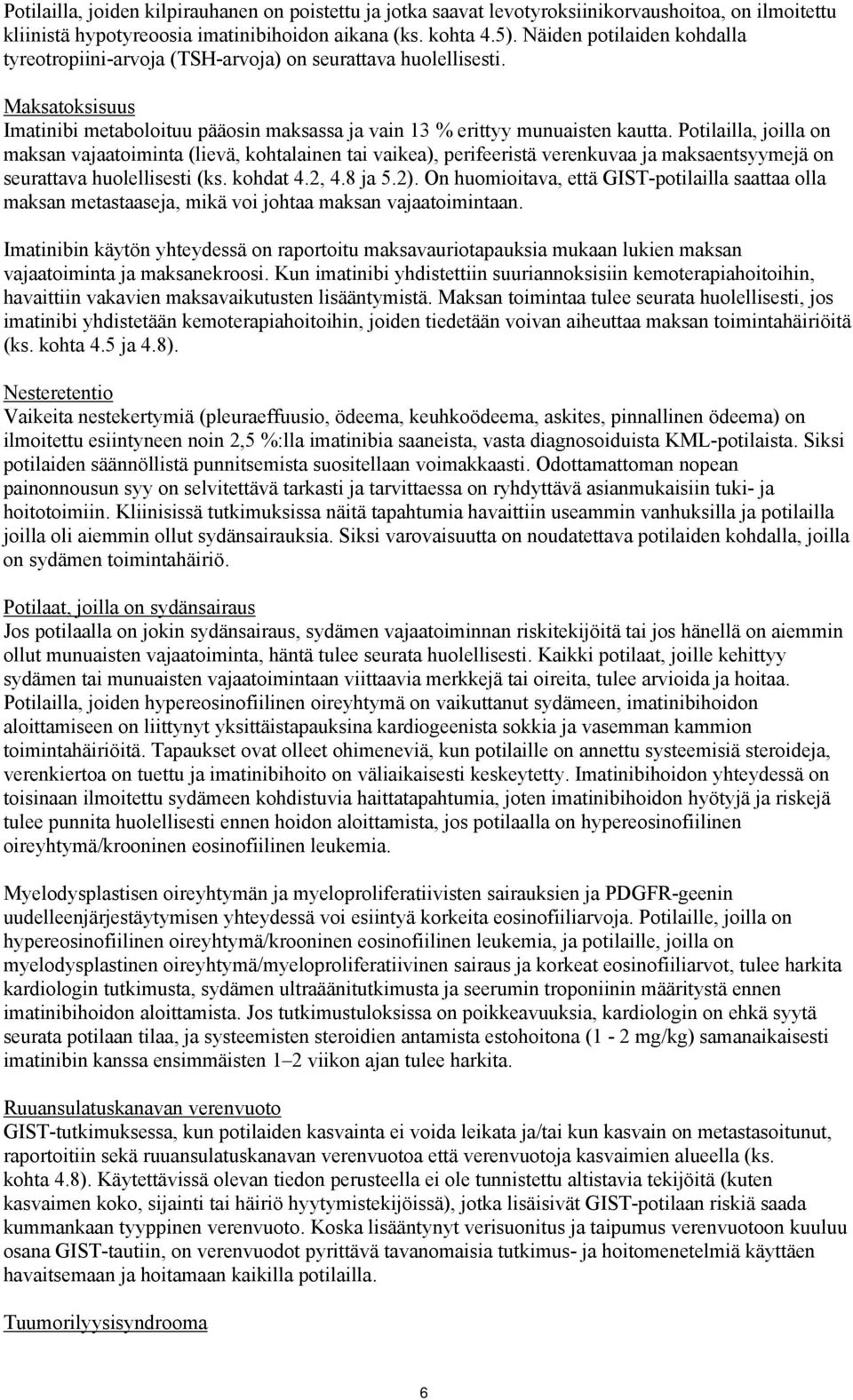 Potilailla, joiden kilpirauhanen on poistettu ja jotka saavat levotyroksiinikorvaushoitoa, on ilmoitettu kliinistä hypotyreoosia imatinibihoidon aikana (ks. kohta 4.5). Näiden potilaiden kohdalla tyreotropiini-arvoja (TSH-arvoja) on seurattava huolellisesti.

Maksatoksisuus
Imatinibi metaboloituu pääosin maksassa ja vain 13 % erittyy munuaisten kautta. Potilailla, joilla on maksan vajaatoiminta (lievä, kohtalainen tai vaikea), perifeeristä verenkuvaa ja maksaentsyymejä on seurattava huolellisesti (ks. kohdat 4.2, 4.8 ja 5.2). On huomioitava, että GIST-potilailla saattaa olla maksan metastaaseja, mikä voi johtaa maksan vajaatoimintaan.

Imatinibin käytön yhteydessä on raportoitu maksavauriotapauksia mukaan lukien maksan vajaatoiminta ja maksanekroosi. Kun imatinibi yhdistettiin suuriannoksisiin kemoterapiahoitoihin, havaittiin vakavien maksavaikutusten lisääntymistä. Maksan toimintaa tulee seurata huolellisesti, jos imatinibi yhdistetään kemoterapiahoitoihin, joiden tiedetään voivan aiheuttaa maksan toimintahäiriöitä (ks. kohta 4.5 ja 4.8).

Nesteretentio
Vaikeita nestekertymiä (pleuraeffuusio, ödeema, keuhkoödeema, askites, pinnallinen ödeema) on ilmoitettu esiintyneen noin 2,5 %:lla imatinibia saaneista, vasta diagnosoiduista KML-potilaista. Siksi potilaiden säännöllistä punnitsemista suositellaan voimakkaasti. Odottamattoman nopean painonnousun syy on selvitettävä tarkasti ja tarvittaessa on ryhdyttävä asianmukaisiin tuki- ja hoitotoimiin. Kliinisissä tutkimuksissa näitä tapahtumia havaittiin useammin vanhuksilla ja potilailla joilla oli aiemmin ollut sydänsairauksia. Siksi varovaisuutta on noudatettava potilaiden kohdalla, joilla on sydämen toimintahäiriö.

Potilaat, joilla on sydänsairaus
Jos potilaalla on jokin sydänsairaus, sydämen vajaatoiminnan riskitekijöitä tai jos hänellä on aiemmin ollut munuaisten vajaatoiminta, häntä tulee seurata huolellisesti. Kaikki potilaat, joille kehittyy sydämen tai munuaisten vajaatoimintaan viittaavia merkkejä tai oireita, tulee arvioida ja hoitaa. Potilailla, joiden hypereosinofiilinen oireyhtymä on vaikuttanut sydämeen, imatinibihoidon aloittamiseen on liittynyt yksittäistapauksina kardiogeenista sokkia ja vasemman kammion toimintahäiriöitä. Tapaukset ovat olleet ohimeneviä, kun potilaille on annettu systeemisiä steroideja, verenkiertoa on tuettu ja imatinibihoito on väliaikaisesti keskeytetty. Imatinibihoidon yhteydessä on toisinaan ilmoitettu sydämeen kohdistuvia haittatapahtumia, joten imatinibihoidon hyötyjä ja riskejä tulee punnita huolellisesti ennen hoidon aloittamista, jos potilaalla on hypereosinofiilinen oireyhtymä/krooninen eosinofiilinen leukemia.

Myelodysplastisen oireyhtymän ja myeloproliferatiivisten sairauksien ja PDGFR-geenin uudelleenjärjestäytymisen yhteydessä voi esiintyä korkeita eosinofiiliarvoja. Potilaille, joilla on hypereosinofiilinen oireyhtymä/krooninen eosinofiilinen leukemia, ja potilaille, joilla on myelodysplastinen oireyhtymä/myeloproliferatiivinen sairaus ja korkeat eosinofiiliarvot, tulee harkita kardiologin tutkimusta, sydämen ultraäänitutkimusta ja seerumin troponiinin määritystä ennen imatinibihoidon aloittamista. Jos tutkimustuloksissa on poikkeavuuksia, kardiologin on ehkä syytä seurata potilaan tilaa, ja systeemisten steroidien antamista estohoitona (1 - 2 mg/kg) samanaikaisesti imatinibin kanssa ensimmäisten 1–2 viikon ajan tulee harkita.

Ruuansulatuskanavan verenvuoto
GIST-tutkimuksessa, kun potilaiden kasvainta ei voida leikata ja/tai kun kasvain on metastasoitunut, raportoitiin sekä ruuansulatuskanavan verenvuotoa että verenvuotoja kasvaimien alueella (ks. kohta 4.8). Käytettävissä olevan tiedon perusteella ei ole tunnistettu altistavia tekijöitä (kuten kasvaimen koko, sijainti tai häiriö hyytymistekijöissä), jotka lisäisivät GIST-potilaan riskiä saada kummankaan tyyppinen verenvuoto. Koska lisääntynyt verisuonitus ja taipumus verenvuotoon kuuluu osana GIST-tautiin, on verenvuodot pyrittävä tavanomaisia tutkimus- ja hoitomenetelmiä käyttäen havaitsemaan ja hoitamaan kaikilla potilailla.

Tuumorilyysisyndrooma

6